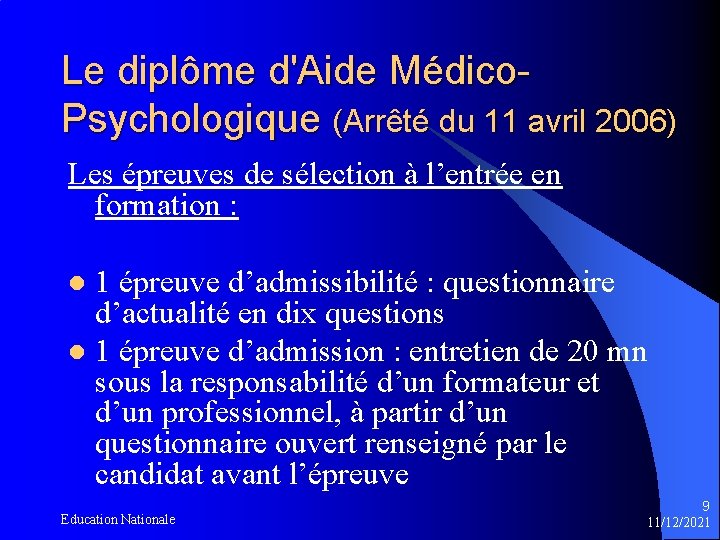 Le diplôme d'Aide Médico-Psychologique (Arrêté du 11 avril 2006)

Les épreuves de sélection à l'entrée en formation :

• 1 épreuve d'admissibilité : questionnaire d'actualité en dix questions
• 1 épreuve d'admission : entretien de 20 mn sous la responsabilité d'un formateur et d'un professionnel, à partir d'un questionnaire ouvert renseigné par le candidat avant l'épreuve

Education Nationale

9
11/12/2021